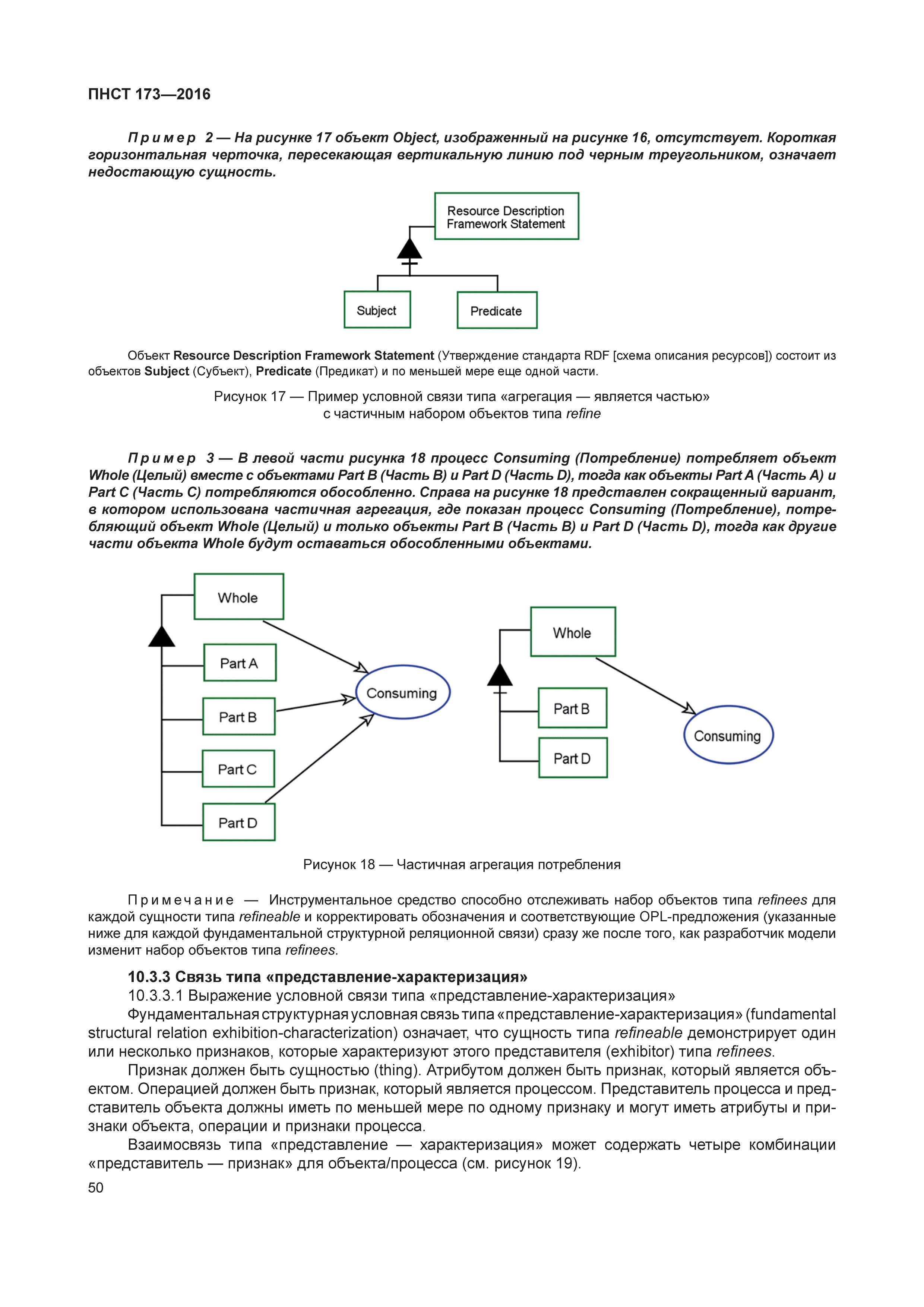 ПНСТ 173—2016

Пример 2 — На рисунке 17 объект Object, изображенный на рисунке 16, отсутствует. Короткая горизонтальная черточка, пересекающая вертикальную линию под черным треугольником, означает недостающую сущность.

Resource Description Framework Statement

Subject

Predicate

Объект Resource Description Framework Statement (Утверждение стандарта RDF [схема описания ресурсов]) состоит из объектов Subject (Субъект), Predicate (Предикат) и по меньшей мере еще одной части.

Рисунок 17 — Пример условной связи типа «агрегация — является частью» с частичным набором объектов типа refine

Пример 3 — В левой части рисунка 18 процесс Consuming (Потребление) потребляет объект Whole (Целый) вместе с объектами Part B (Часть B) и Part D (Часть D), тогда как объекты Part A (Часть A) и Part C (Часть C) потребляются обособленно. Справа на рисунке 18 представлен сокращенный вариант, в котором использована частичная агрегация, где показан процесс Consuming (Потребление), потребляющий объект Whole (Целый) и только объекты Part B (Часть B) и Part D (Часть D), тогда как другие части объекта Whole будут оставаться обособленными объектами.

Whole

Part A

Part B

Part C

Part D

Consuming

Whole

Part B

Part D

Consuming

Рисунок 18 — Частичная агрегация потребления

Примечание — Инструментальное средство способно отслеживать набор объектов типа refinees для каждой сущности типа refineable и корректировать обозначения и соответствующие OPL-предложения (указанные ниже для каждой фундаментальной структурной реляционной связи) сразу же после того, как разработчик модели изменит набор объектов типа refinees.

10.3.3 Связь типа «представление-характеризация»

10.3.3.1 Выражение условной связи типа «представление-характеризация»

Фундаментальная структурная условная связь типа «представление-характеризация» (fundamental structural relation exhibition-characterization) означает, что сущность типа refineable демонстрирует один или несколько признаков, которые характеризуют этого представителя (exhibitor) типа refinees.

Признак должен быть сущностью (thing). Атрибутом должен быть признак, который является объектом. Операцией должен быть признак, который является процессом. Представитель процесса и представитель объекта должны иметь по меньшей мере по одному признаку и могут иметь атрибуты и признаки объекта, операции и признаки процесса.

Взаимосвязь типа «представление — характеризация» может содержать четыре комбинации «представитель — признак» для объекта/процесса (см. рисунок 19).

50